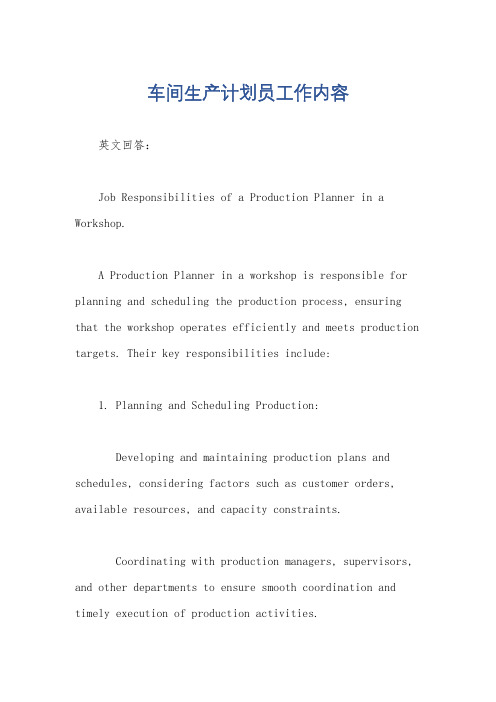 车间生产计划员工作内容

英文回答：

Job Responsibilities of a Production Planner in a Workshop.

A Production Planner in a workshop is responsible for planning and scheduling the production process, ensuring that the workshop operates efficiently and meets production targets. Their key responsibilities include:

1. Planning and Scheduling Production:

Developing and maintaining production plans and schedules, considering factors such as customer orders, available resources, and capacity constraints.

Coordinating with production managers, supervisors, and other departments to ensure smooth coordination and timely execution of production activities.